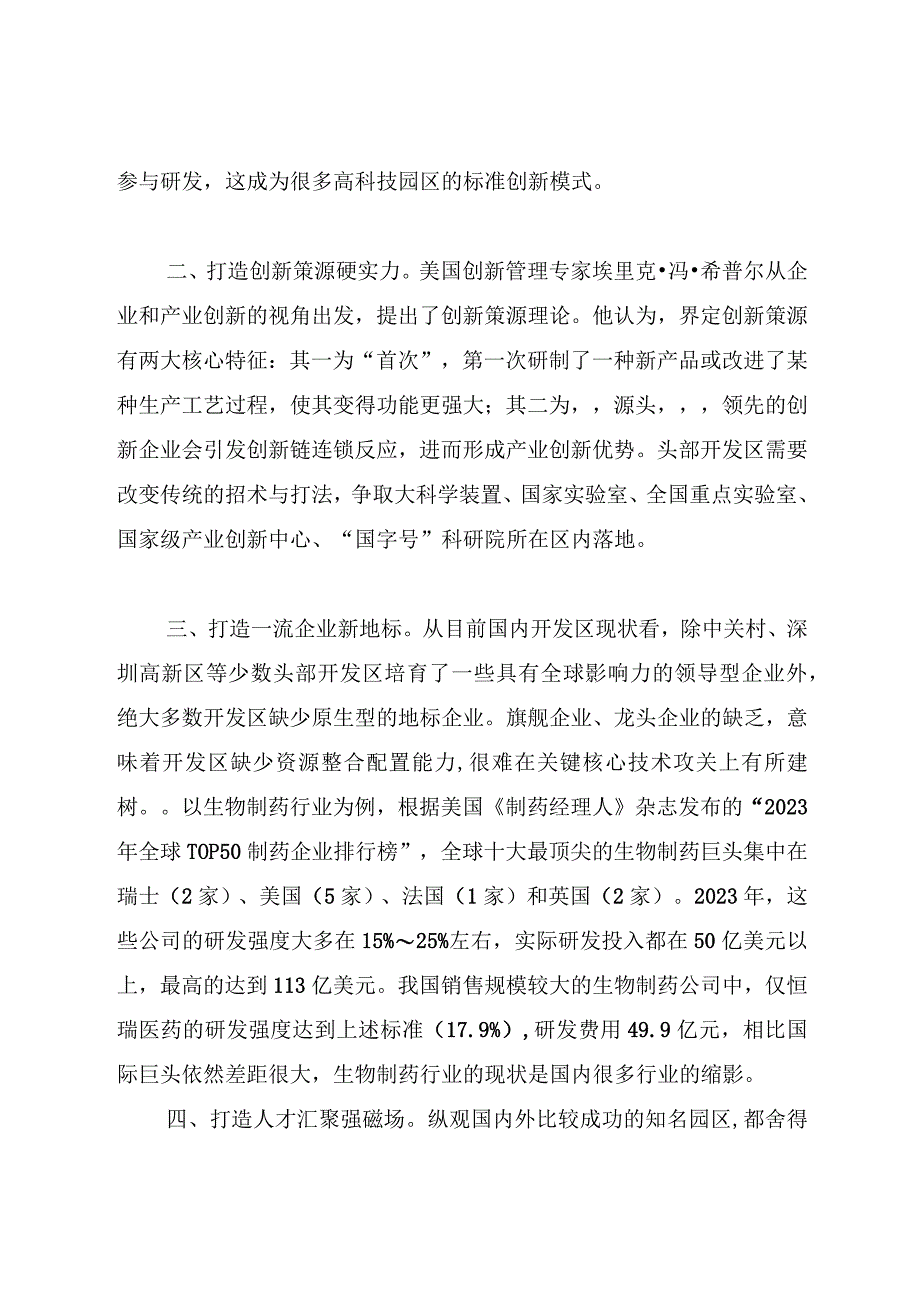 参与研发，这成为很多高科技园区的标准创新模式。

二、打造创新策源硬实力。美国创新管理专家埃里克•冯•希普尔从企业和产业创新的视角出发，提出了创新策源理论。他认为，界定创新策源有两大核心特征：其一为“首次”，第一次研制了一种新产品或改进了某种生产工艺过程，使其变得功能更强大；其二为，，源头，，，领先的创新企业会引发创新链连锁反应，进而形成产业创新优势。头部开发区需要改变传统的招术与打法，争取大科学装置、国家实验室、全国重点实验室、国家级产业创新中心、“国字号”科研院所在区内落地。

三、打造一流企业新地标。从目前国内开发区现状看，除中关村、深圳高新区等少数头部开发区培育了一些具有全球影响力的领导型企业外，绝大多数开发区缺少原生型的地标企业。旗舰企业、龙头企业的缺乏，意味着开发区缺少资源整合配置能力,很难在关键核心技术攻关上有所建树。。以生物制药行业为例，根据美国《制药经理人》杂志发布的“2023年全球TOP50制药企业排行榜”，全球十大最顶尖的生物制药巨头集中在瑞士（2家）、美国（5家）、法国（1家）和英国（2家）。2023年，这些公司的研发强度大多在15%～25%左右，实际研发投入都在50亿美元以上，最高的达到113亿美元。我国销售规模较大的生物制药公司中，仅恒瑞医药的研发强度达到上述标准（17.9%）,研发费用49.9亿元，相比国际巨头依然差距很大，生物制药行业的现状是国内很多行业的缩影。

四、打造人才汇聚强磁场。纵观国内外比较成功的知名园区,都舍得